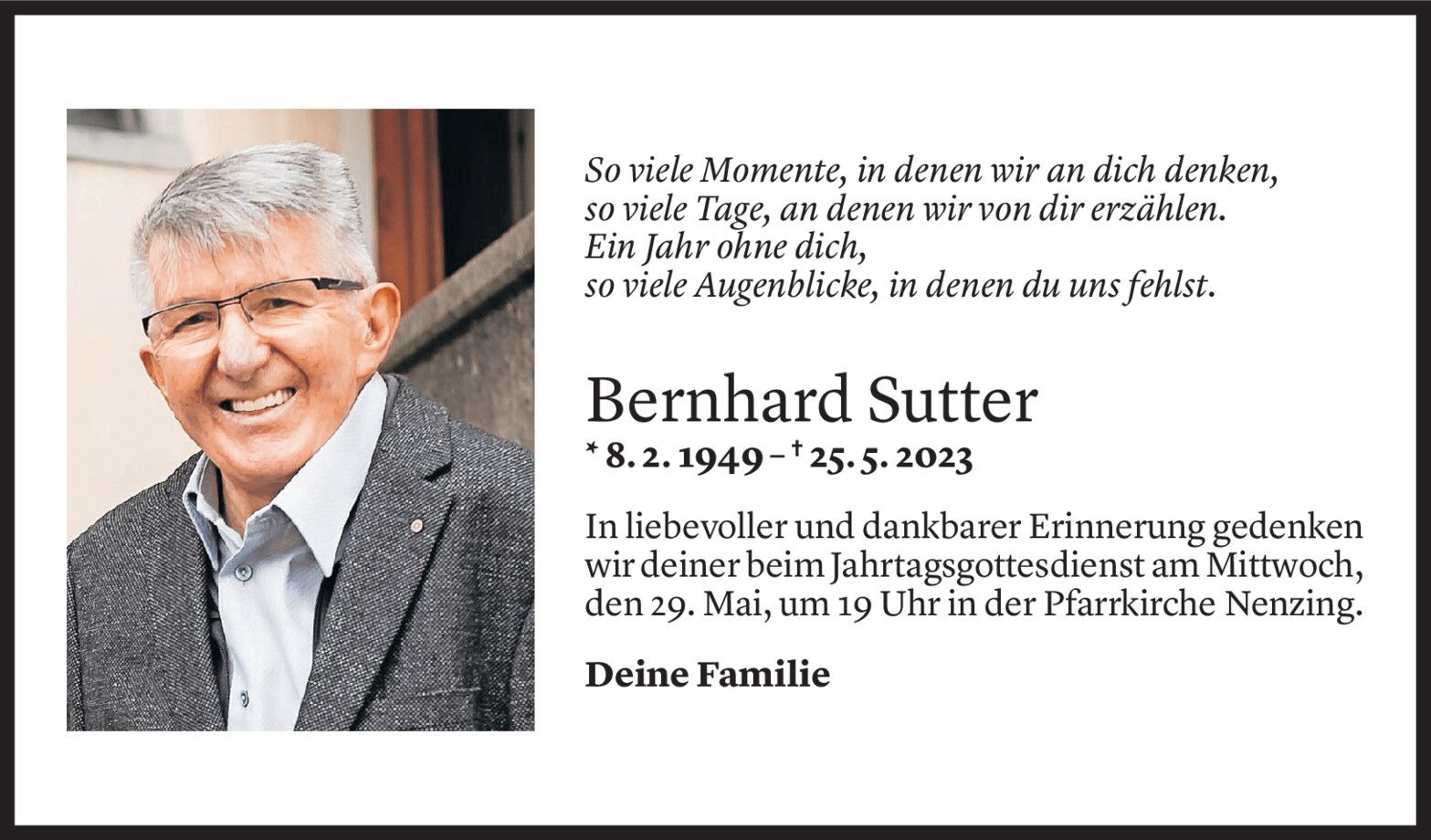 So viele Momente, in denen wir an dich denken,
so viele Tage, an denen wir von dir erzählen.
Ein Jahr ohne dich,
so viele Augenblicke, in denen du uns fehlst.

Bernhard Sutter

* 8. 2. 1949 – † 25. 5. 2023

In liebevoller und dankbarer Erinnerung gedenken wir deiner beim Jahrtagsgottesdienst am Mittwoch, den 29. Mai, um 19 Uhr in der Pfarrkirche Nenzing.

Deine Familie